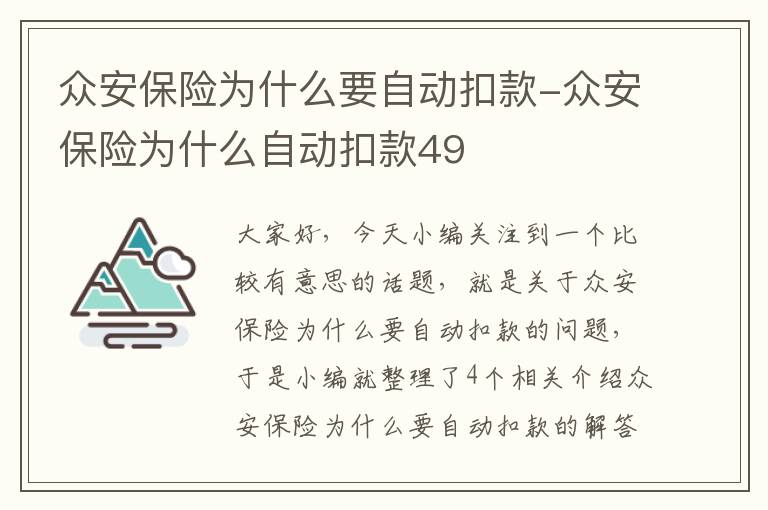 众安保险为什么要自动扣款-众安保险为什么自动扣款49

大家好，今天小编关注到一个比较有意思的话题，就是关于众安保险为什么要自动扣款的问题，于是小编就整理了4个相关介绍众安保险为什么要自动扣款的解答